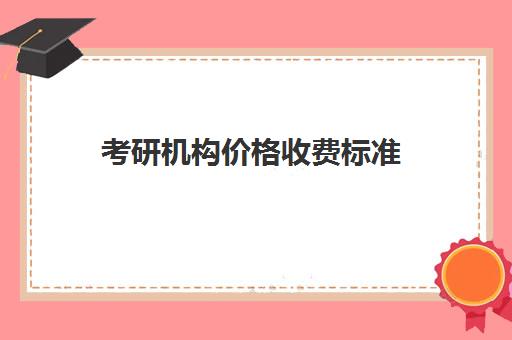 考研机构价格收费标准